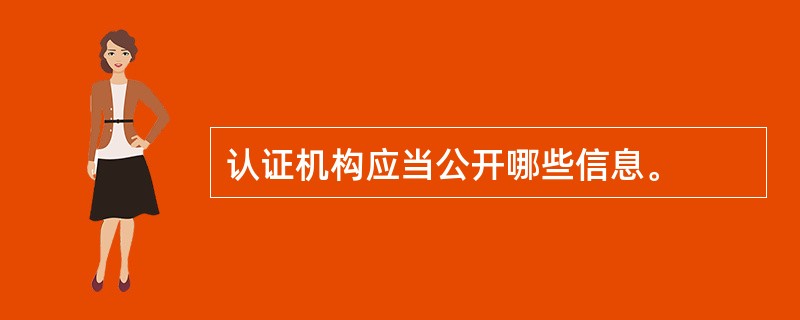 认证机构应当公开哪些信息。